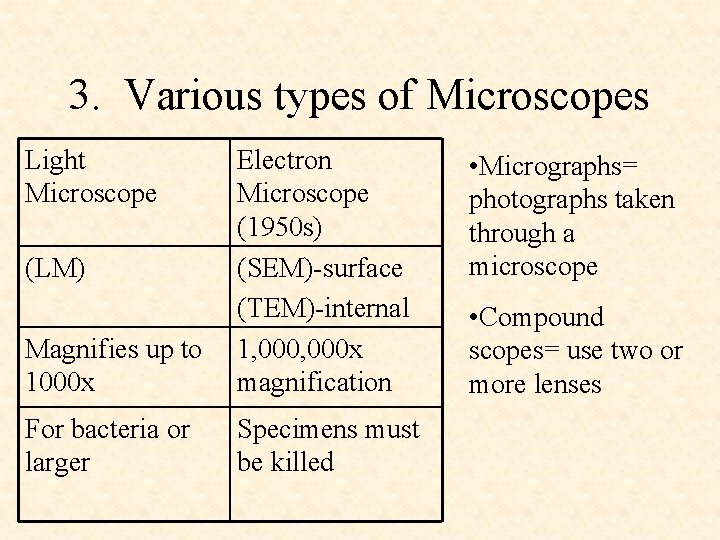 3. Various types of Microscopes

| Light Microscope | Electron Microscope (1950s) |
|---|---|
| (LM) | (SEM)-surface (TEM)-internal |
| Magnifies up to 1000x | 1,000,000x magnification |
| For bacteria or larger | Specimens must be killed |

•Micrographs= photographs taken through a microscope

•Compound scopes= use two or more lenses